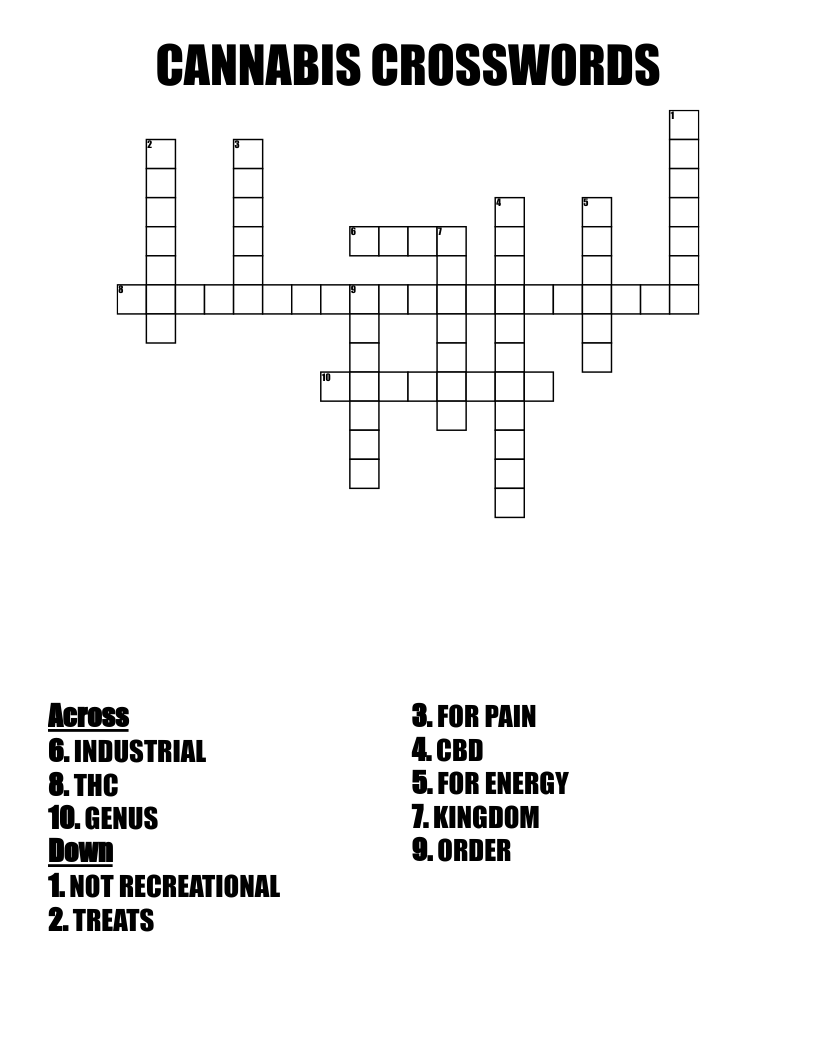 CANNABIS CROSSWORDS

1
2
3
4
5
6
7
8
9
10

Across
6. INDUSTRIAL
8. THC
10. GENUS
Down
1. NOT RECREATIONAL
2. TREATS

3. FOR PAIN
4. CBD
5. FOR ENERGY
7. KINGDOM
9. ORDER